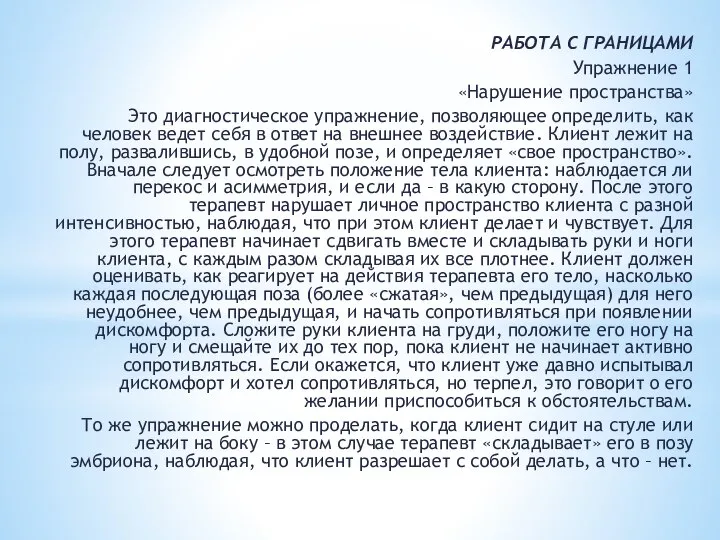 РАБОТА С ГРАНИЦАМИ

Упражнение 1

«Нарушение пространства»

Это диагностическое упражнение, позволяющее определить, как человек ведет себя в ответ на внешнее воздействие. Клиент лежит на полу, развалившись, в удобной позе, и определяет «свое пространство». Вначале следует осмотреть положение тела клиента: наблюдается ли перекос и асимметрия, и если да – в какую сторону. После этого терапевт нарушает личное пространство клиента с разной интенсивностью, наблюдая, что при этом клиент делает и чувствует. Для этого терапевт начинает сдвигать вместе и складывать руки и ноги клиента, с каждым разом складывая их все плотнее. Клиент должен оценивать, как реагирует на действия терапевта его тело, насколько каждая последующая поза (более «сжатая», чем предыдущая) для него неудобнее, чем предыдущая, и начать сопротивляться при появлении дискомфорта. Сложите руки клиента на груди, положите его ногу на ногу и смещайте их до тех пор, пока клиент не начинает активно сопротивляться. Если окажется, что клиент уже давно испытывал дискомфорт и хотел сопротивляться, но терпел, это говорит о его желании приспособиться к обстоятельствам.

То же упражнение можно проделать, когда клиент сидит на стуле или лежит на боку – в этом случае терапевт «складывает» его в позу эмбриона, наблюдая, что клиент разрешает с собой делать, а что – нет.